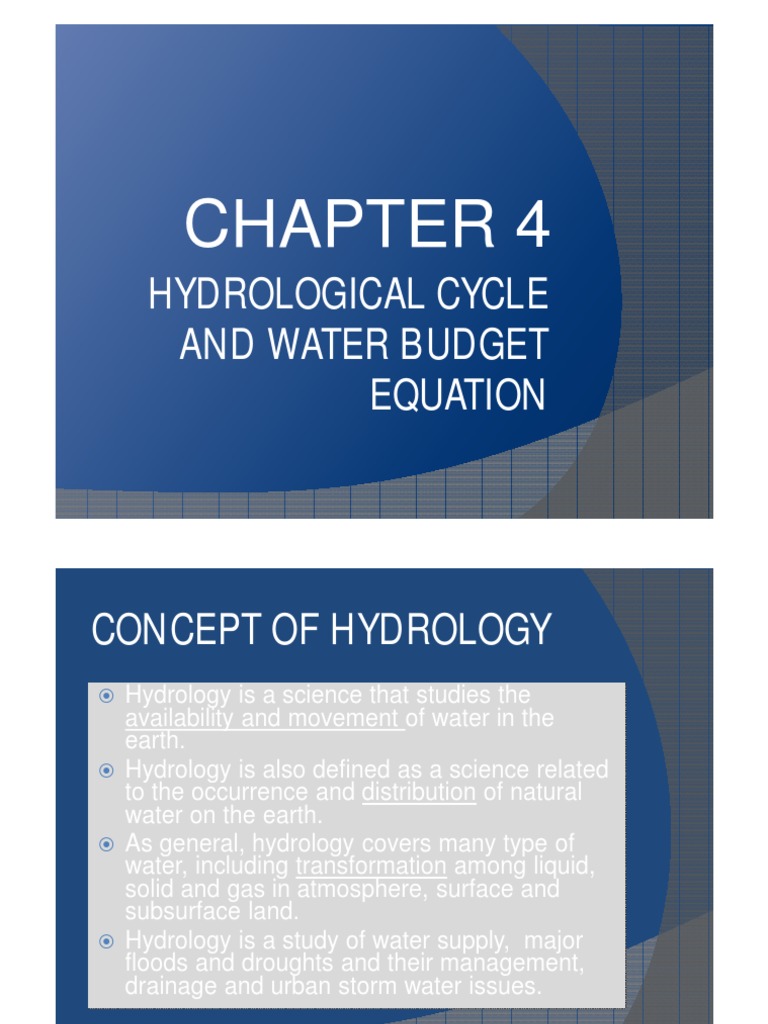 CHAPTER 4

HYDROLOGICAL CYCLE AND WATER BUDGET EQUATION

CONCEPT OF HYDROLOGY

Hydrology is a science that studies the availability and movement of water in the earth.

Hydrology is also defined as a science related to the occurrence and distribution of natural water on the earth.

As general, hydrology covers many type of water, including transformation among liquid, solid and gas in atmosphere, surface and subsurface land.

Hydrology is a study of water supply, major floods and droughts and their management, drainage and urban storm water issues.